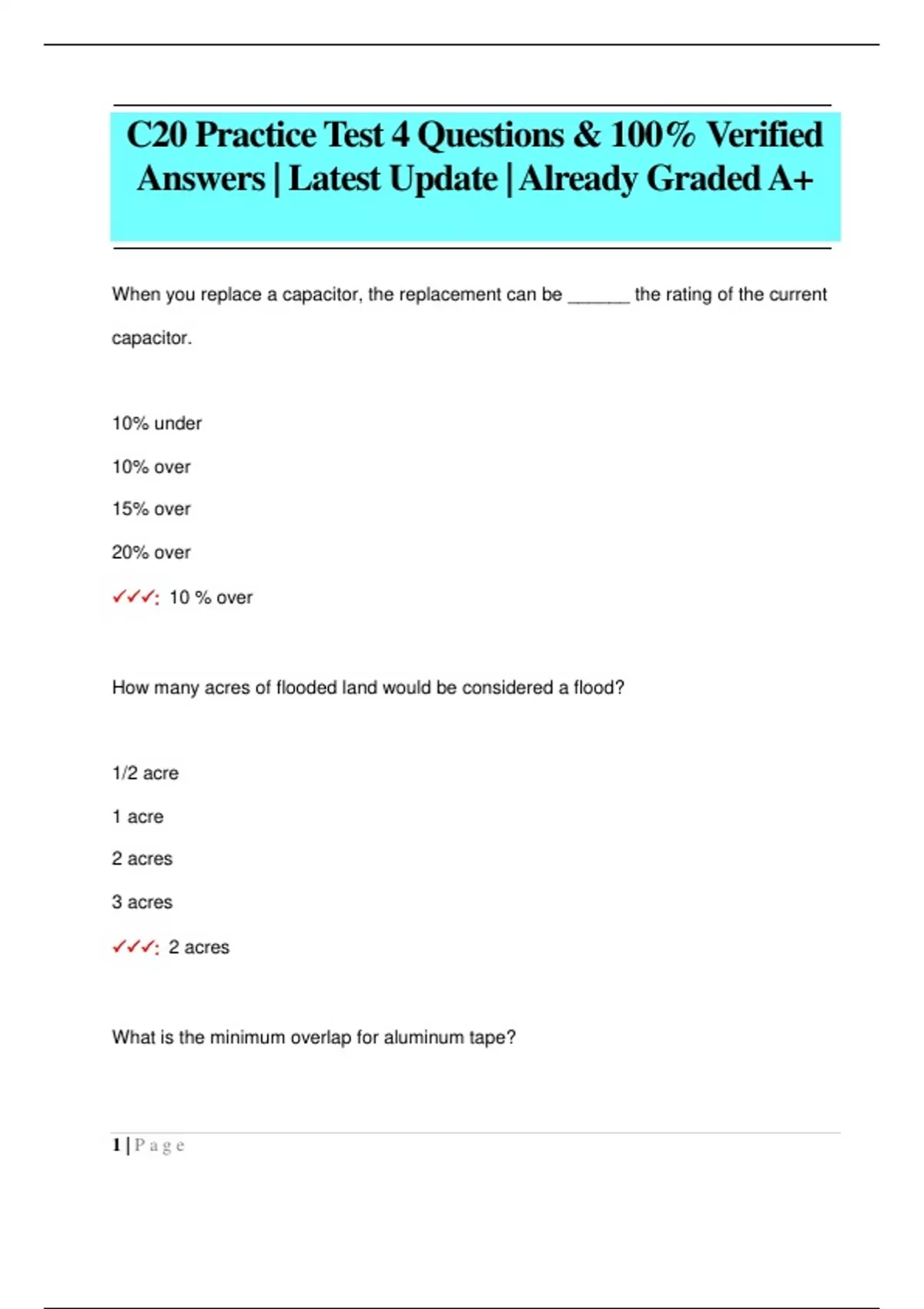 C20 Practice Test 4 Questions & 100% Verified Answers | Latest Update | Already Graded A+

When you replace a capacitor, the replacement can be ______ the rating of the current capacitor.

10% under

10% over

15% over

20% over

✓✓✓: 10 % over

How many acres of flooded land would be considered a flood?

1/2 acre

1 acre

2 acres

3 acres

✓✓✓: 2 acres

What is the minimum overlap for aluminum tape?

1 | P a g e